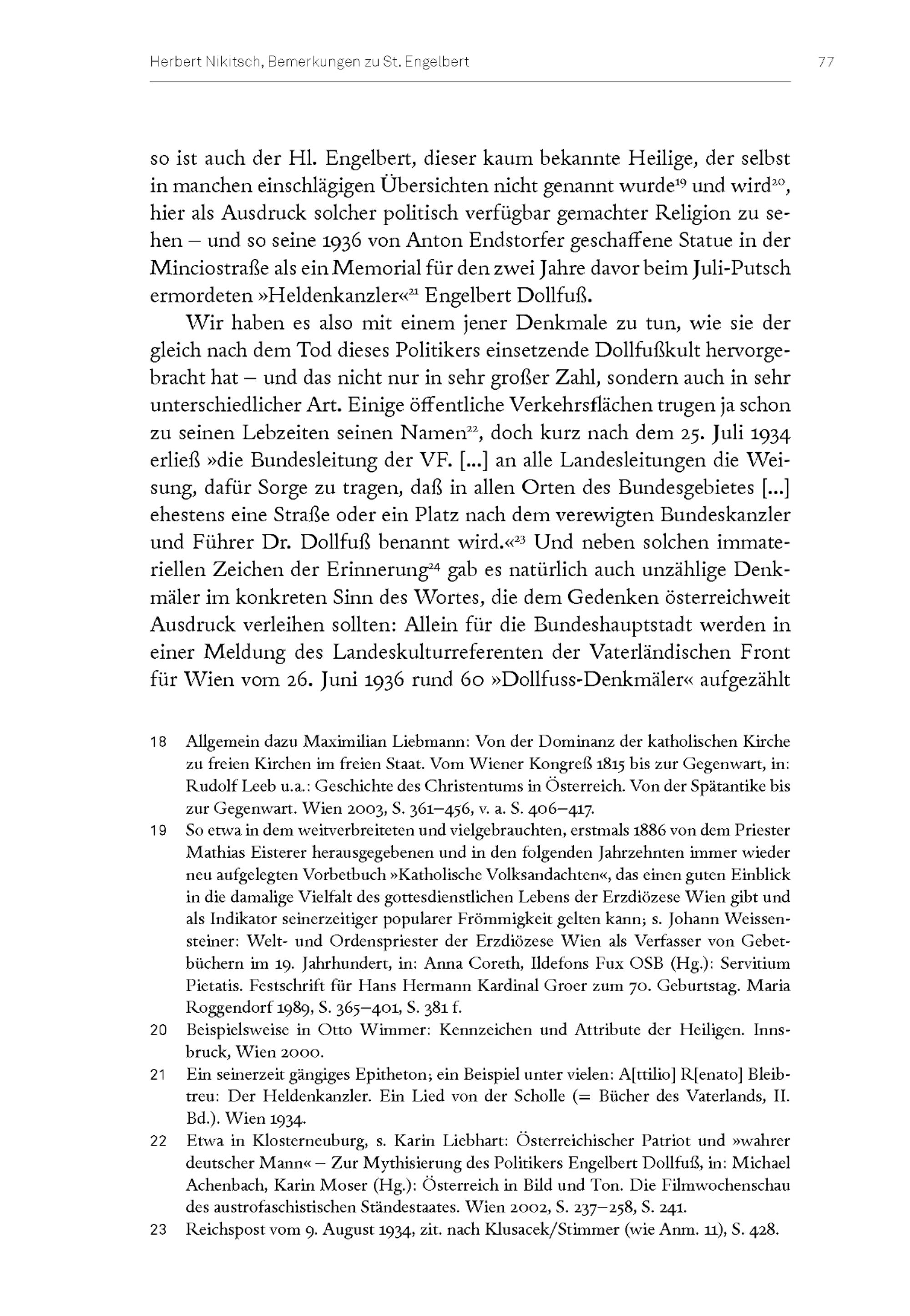 Herbert Nikitsch, Bemerkungen zu St. Engelbert

77

so ist auch der Hl. Engelbert, dieser kaum bekannte Heilige, der selbst in manchen einschlägigen Übersichten nicht genannt wurde$^{19}$ und wird$^{20}$, hier als Ausdruck solcher politisch verfügbar gemachter Religion zu sehen – und so seine 1936 von Anton Endstorfer geschaffene Statue in der Minciostraße als ein Memorial für den zwei Jahre davor beim Juli-Putsch ermordeten »Heldenkanzler«$^{21}$ Engelbert Dollfuß.

Wir haben es also mit einem jener Denkmale zu tun, wie sie der gleich nach dem Tod dieses Politikers einsetzende Dollfußkult hervorgebracht hat – und das nicht nur in sehr großer Zahl, sondern auch in sehr unterschiedlicher Art. Einige öffentliche Verkehrsflächen trugen ja schon zu seinen Lebzeiten seinen Namen$^{22}$, doch kurz nach dem 25. Juli 1934 erließ »die Bundesleitung der VF. [...] an alle Landesleitungen die Weisung, dafür Sorge zu tragen, daß in allen Orten des Bundesgebietes [...] ehestens eine Straße oder ein Platz nach dem verewigten Bundeskanzler und Führer Dr. Dollfuß benannt wird.«$^{23}$ Und neben solchen immateriellen Zeichen der Erinnerung$^{24}$ gab es natürlich auch unzählige Denkmäler im konkreten Sinn des Wortes, die dem Gedenken österreichweit Ausdruck verleihen sollten: Allein für die Bundeshauptstadt werden in einer Meldung des Landeskulturreferenten der Vaterländischen Front für Wien vom 26. Juni 1936 rund 60 »Dollfuss-Denkmäler« aufgezählt

18 Allgemein dazu Maximilian Liebmann: Von der Dominanz der katholischen Kirche zu freien Kirchen im freien Staat. Vom Wiener Kongreß 1815 bis zur Gegenwart, in: Rudolf Leeb u.a.: Geschichte des Christentums in Österreich. Von der Spätantike bis zur Gegenwart. Wien 2003, S. 361–456, v. a. S. 406–417.

19 So etwa in dem weitverbreiteten und vielgebrauchten, erstmals 1886 von dem Priester Mathias Eisterer herausgegebenen und in den folgenden Jahrzehnten immer wieder neu aufgelegten Vorbetbuch »Katholische Volksandachten«, das einen guten Einblick in die damalige Vielfalt des gottesdienstlichen Lebens der Erzdiözese Wien gibt und als Indikator seinerzeitiger popularer Frömmigkeit gelten kann; s. Johann Weissensteiner: Welt- und Ordenspriester der Erzdiözese Wien als Verfasser von Gebetbüchern im 19. Jahrhundert, in: Anna Coreth, Ildefons Fux OSB (Hg.): Servitium Pietatis. Festschrift für Hans Hermann Kardinal Groer zum 70. Geburtstag. Maria Roggendorf 1989, S. 365–401, S. 381 f.

20 Beispielsweise in Otto Wimmer: Kennzeichen und Attribute der Heiligen. Innsbruck, Wien 2000.

21 Ein seinerzeit gängiges Epitheton; ein Beispiel unter vielen: A[ttilio] R[enato] Bleibtreu: Der Heldenkanzler. Ein Lied von der Scholle (= Bücher des Vaterlands, II. Bd.). Wien 1934.

22 Etwa in Klosterneuburg, s. Karin Liebhart: Österreichischer Patriot und »wahrer deutscher Mann« – Zur Mythisierung des Politikers Engelbert Dollfuß, in: Michael Achenbach, Karin Moser (Hg.): Österreich in Bild und Ton. Die Filmwochenschau des austrofaschistischen Ständestaates. Wien 2002, S. 237–258, S. 241.

23 Reichspost vom 9. August 1934, zit. nach Klusacek/Stimmer (wie Anm. 11), S. 428.